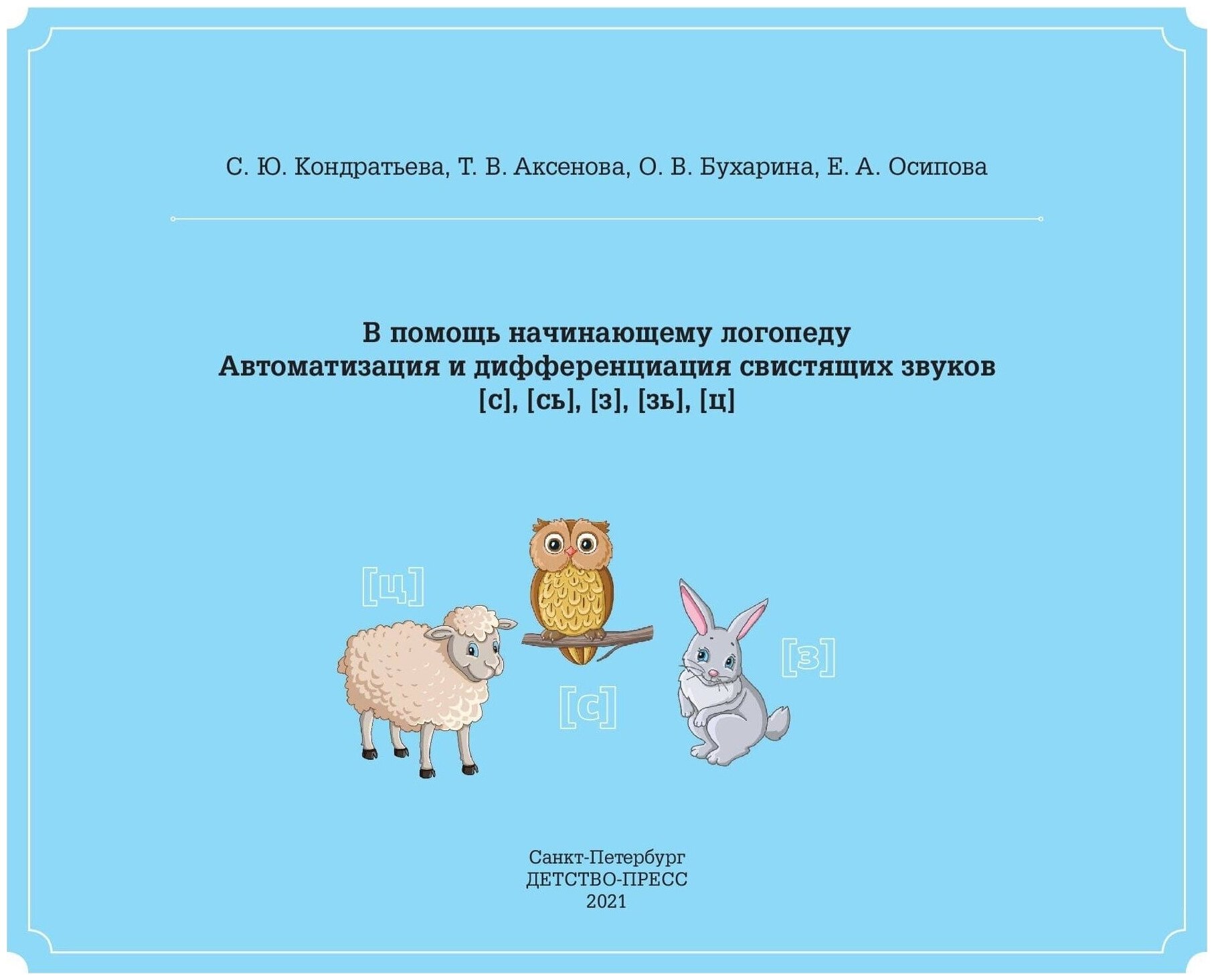 С. Ю. Кондратьева, Т. В. Аксенова, О. В. Бухарина, Е. А. Осипова

В помощь начинающему логопеду
Автоматизация и дифференциация свистящих звуков
[с], [сь], [з], [зь], [ц]

[ц]

[с]

[з]

Санкт-Петербург
ДЕТСТВО-ПРЕСС
2021